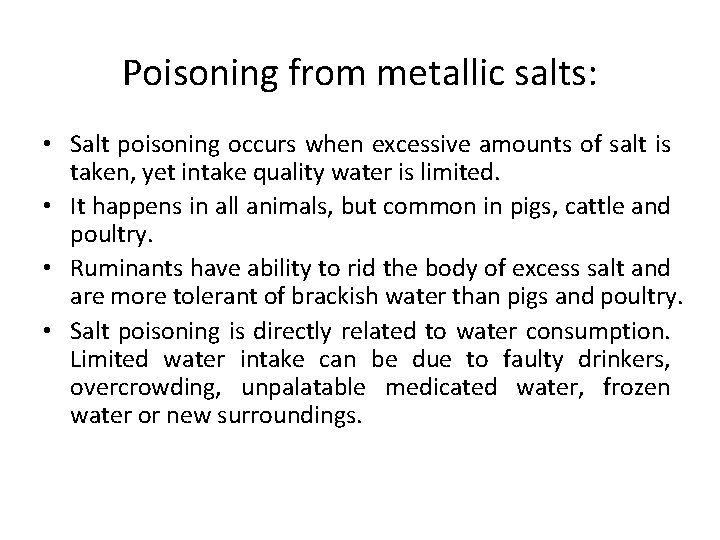 Poisoning from metallic salts:

• Salt poisoning occurs when excessive amounts of salt is taken, yet intake quality water is limited.
• It happens in all animals, but common in pigs, cattle and poultry.
• Ruminants have ability to rid the body of excess salt and are more tolerant of brackish water than pigs and poultry.
• Salt poisoning is directly related to water consumption. Limited water intake can be due to faulty drinkers, overcrowding, unpalatable medicated water, frozen water or new surroundings.